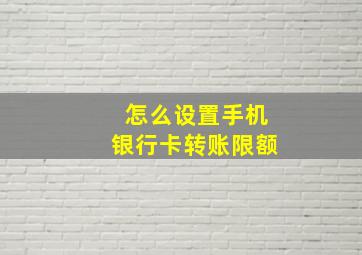 怎么设置手机
银行卡转账限额